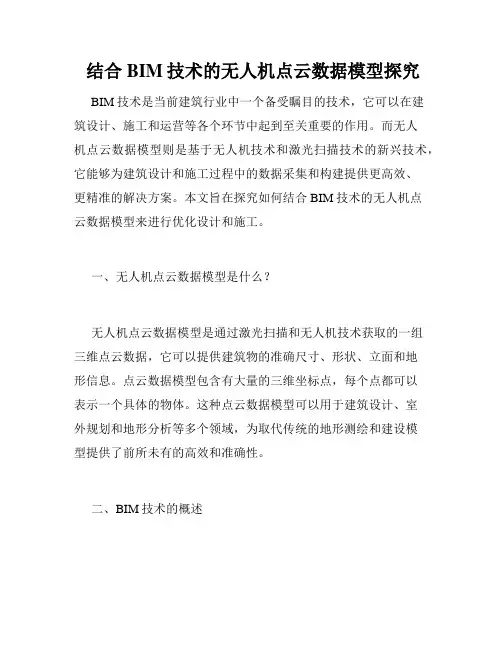 结合 BIM 技术的无人机点云数据模型探究

BIM 技术是当前建筑行业中一个备受瞩目的技术，它可以在建筑设计、施工和运营等各个环节中起到至关重要的作用。而无人机点云数据模型则是基于无人机技术和激光扫描技术的新兴技术，它能够为建筑设计和施工过程中的数据采集和构建提供更高效、更精准的解决方案。本文旨在探究如何结合 BIM 技术的无人机点云数据模型来进行优化设计和施工。

一、无人机点云数据模型是什么？

无人机点云数据模型是通过激光扫描和无人机技术获取的一组三维点云数据，它可以提供建筑物的准确尺寸、形状、立面和地形信息。点云数据模型包含有大量的三维坐标点，每个点都可以表示一个具体的物体。这种点云数据模型可以用于建筑设计、室外规划和地形分析等多个领域，为取代传统的地形测绘和建设模型提供了前所未有的高效和准确性。

二、BIM 技术的概述